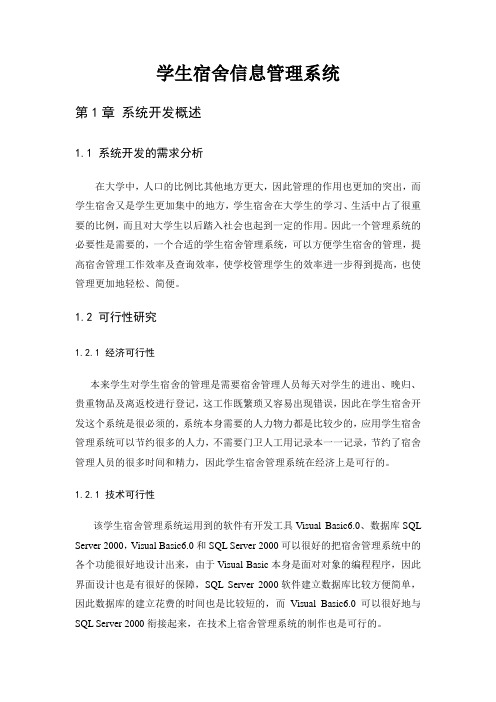 学生宿舍信息管理系统

第 1 章 系统开发概述

1.1 系统开发的需求分析

在大学中，人口的比例比其他地方更大，因此管理的作用也更加的突出，而学生宿舍又是学生更加集中的地方，学生宿舍在大学生的学习、生活中占了很重要的比例，而且对大学生以后踏入社会也起到一定的作用。因此一个管理系统的必要性是需要的，一个合适的学生宿舍管理系统，可以方便学生宿舍的管理，提高宿舍管理工作效率及查询效率，使学校管理学生的效率进一步得到提高，也使管理更加地轻松、简便。

1.2 可行性研究

1.2.1 经济可行性

本来学生对学生宿舍的管理是需要宿舍管理人员每天对学生的进出、晚归、贵重物品及离返校进行登记，这工作既繁琐又容易出现错误，因此在学生宿舍开发这个系统是很必须的，系统本身需要的人力物力都是比较少的，应用学生宿舍管理系统可以节约很多的人力，不需要门卫人工用记录本一一记录，节约了宿舍管理人员的很多时间和精力，因此学生宿舍管理系统在经济上是可行的。

1.2.1 技术可行性

该学生宿舍管理系统运用到的软件有开发工具 Visual Basic6.0、数据库 SQL Server 2000，Visual Basic6.0 和 SQL Server 2000 可以很好的把宿舍管理系统中的各个功能很好地设计出来，由于 Visual Basic 本身是面对对象的编程程序，因此界面设计也是有很好的保障，SQL Server 2000 软件建立数据库比较方便简单，因此数据库的建立花费的时间也是比较短的，而 Visual Basic6.0 可以很好地与 SQL Server 2000 衔接起来，在技术上宿舍管理系统的制作也是可行的。